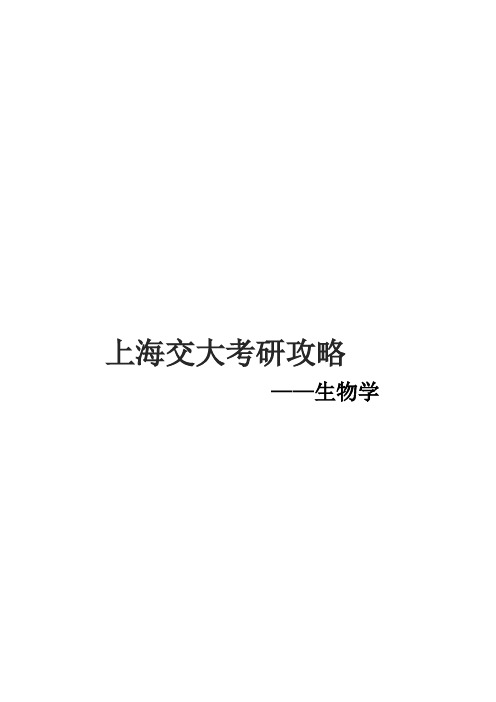 上海交大考研攻略

——生物学